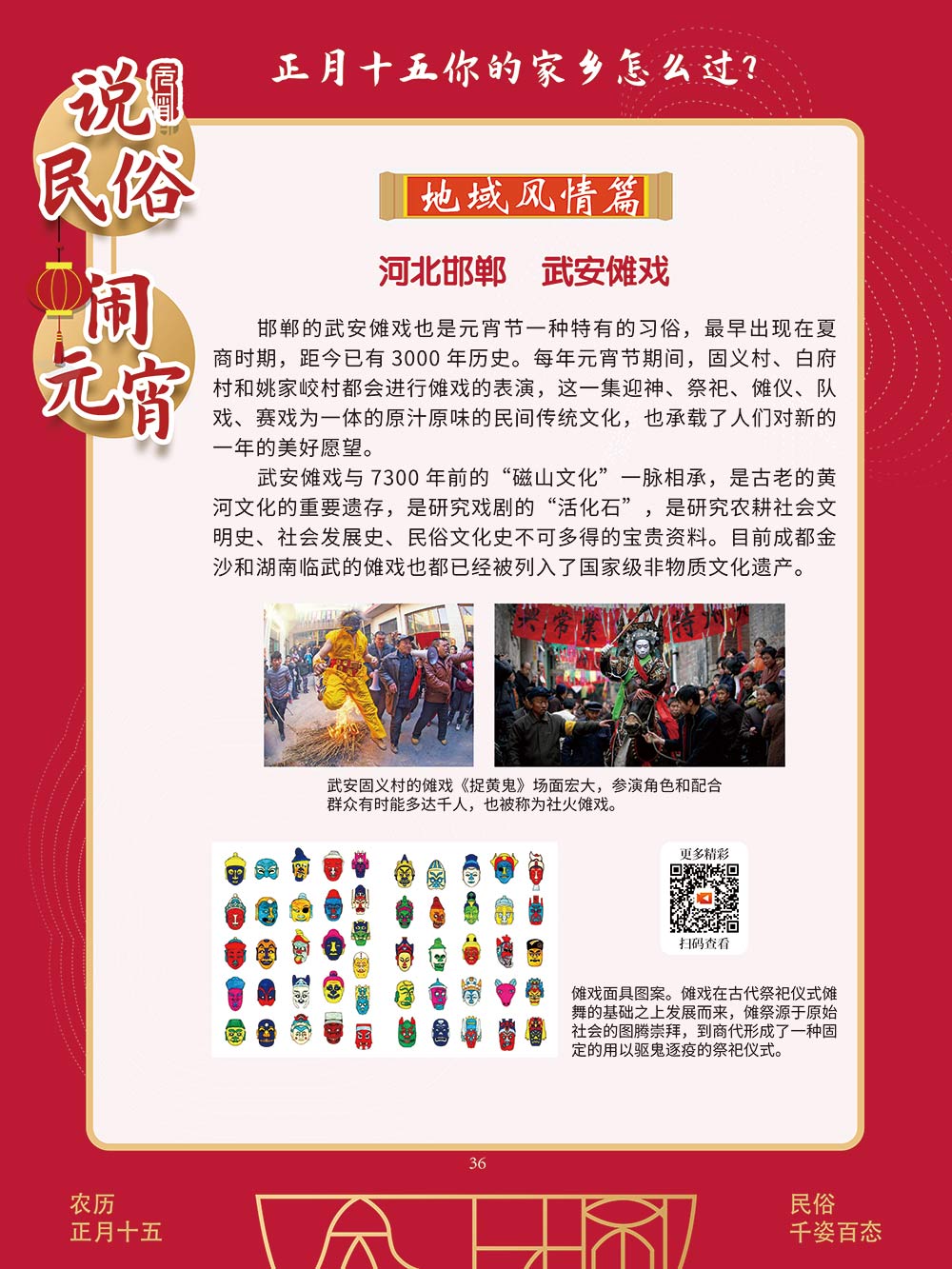 说民俗

闹元宵

正月十五你的家乡怎么过？

地域风情篇

河北邯郸　武安傩戏

邯郸的武安傩戏也是元宵节一种特有的习俗，最早出现在夏商时期，距今已有 3000 年历史。每年元宵节期间，固义村、白府村和姚家峧村都会进行傩戏的表演，这一集迎神、祭祀、傩仪、队戏、赛戏为一体的原汁原味的民间传统文化，也承载了人们对新的一年的美好愿望。

武安傩戏与 7300 年前的“磁山文化”一脉相承，是古老的黄河文化的重要遗存，是研究戏剧的“活化石”，是研究农耕社会文明史、社会发展史、民俗文化史不可多得的宝贵资料。目前成都金沙和湖南临武的傩戏也都已经被列入了国家级非物质文化遗产。

武安固义村的傩戏《捉黄鬼》场面宏大，参演角色和配合群众有时能多达千人，也被称为社火傩戏。

更多精彩

扫码查看

傩戏面具图案。傩戏在古代祭祀仪式傩舞的基础之上发展而来，傩祭源于原始社会的图腾崇拜，到商代形成了一种固定的用以驱鬼逐疫的祭祀仪式。

36

农历
正月十五

民俗
千姿百态